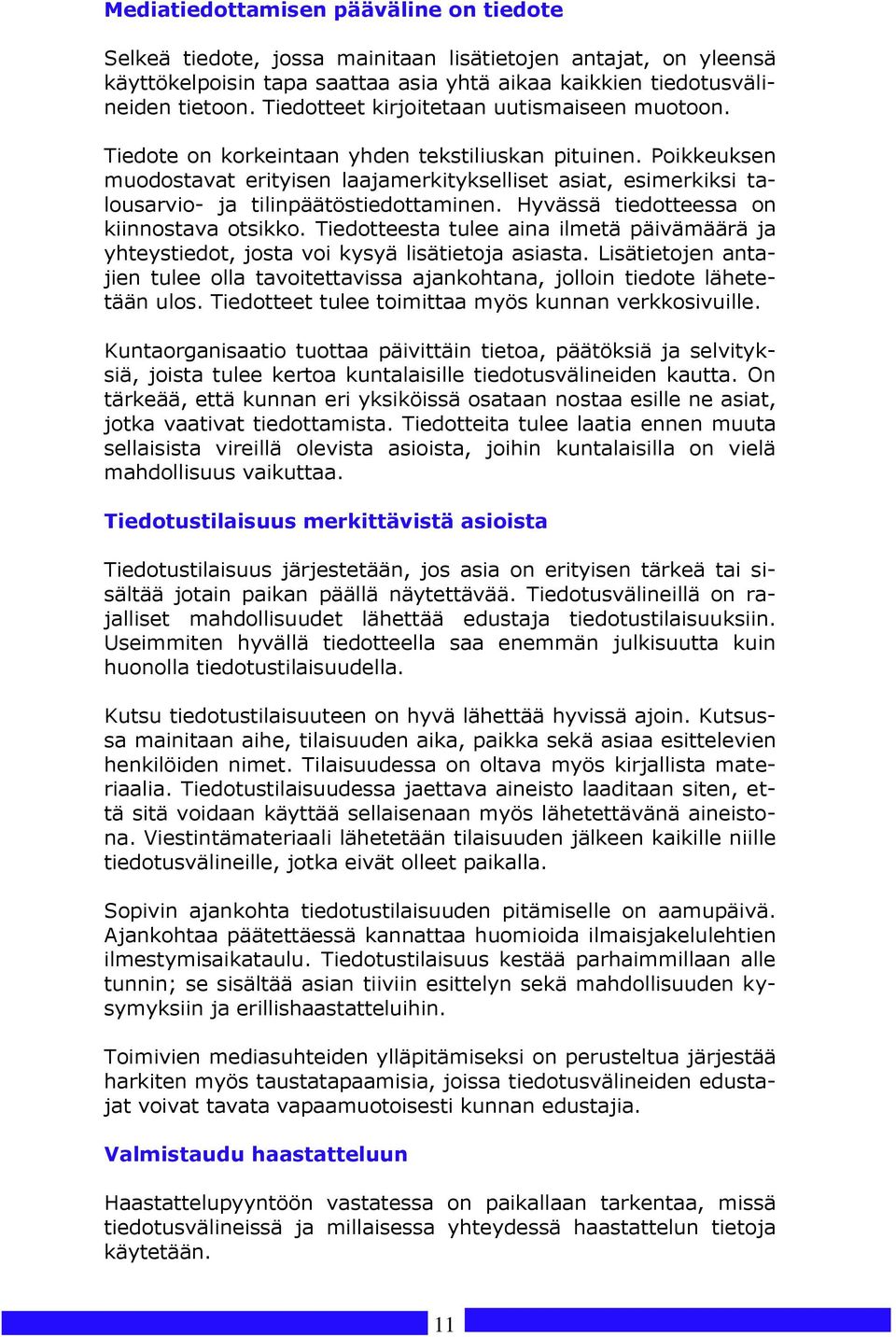 Mediatiedottamisen pääväline on tiedote

Selkeä tiedote, jossa mainitaan lisätietojen antajat, on yleensä käyttökelpoisin tapa saattaa asia yhtä aikaa kaikkien tiedotusvälineiden tietoon. Tiedotteet kirjoitetaan uutismaiseen muotoon.

Tiedote on korkeintaan yhden tekstiliuskan pituinen. Poikkeuksen muodostavat erityisen laajamerkitykselliset asiat, esimerkiksi talousarvio- ja tilinpäätöstiedottaminen. Hyvässä tiedotteessa on kiinnostava otsikko. Tiedotteesta tulee aina ilmetä päivämäärä ja yhteystiedot, josta voi kysyä lisätietoja asiasta. Lisätietojen antajien tulee olla tavoitettavissa ajankohtana, jolloin tiedote lähetetään ulos. Tiedotteet tulee toimittaa myös kunnan verkkosivuille.

Kuntaorganisaatio tuottaa päivittäin tietoa, päätöksiä ja selvityksiä, joista tulee kertoa kuntalaisille tiedotusvälineiden kautta. On tärkeää, että kunnan eri yksiköissä osataan nostaa esille ne asiat, jotka vaativat tiedottamista. Tiedotteita tulee laatia ennen muuta sellaisista vireillä olevista asioista, joihin kuntalaisilla on vielä mahdollisuus vaikuttaa.

Tiedotustilaisuus merkittävistä asioista

Tiedotustilaisuus järjestetään, jos asia on erityisen tärkeä tai sisältää jotain paikan päällä näytettävää. Tiedotusvälineillä on rajalliset mahdollisuudet lähettää edustaja tiedotustilaisuuksiin. Useimmiten hyvällä tiedotteella saa enemmän julkisuutta kuin huonolla tiedotustilaisuudella.

Kutsu tiedotustilaisuuteen on hyvä lähettää hyvissä ajoin. Kutsussa mainitaan aihe, tilaisuuden aika, paikka sekä asiaa esittelevien henkilöiden nimet. Tilaisuudessa on oltava myös kirjallista materiaalia. Tiedotustilaisuudessa jaettava aineisto laaditaan siten, että sitä voidaan käyttää sellaisenaan myös lähetettävänä aineistona. Viestintämateriaali lähetetään tilaisuuden jälkeen kaikille niille tiedotusvälineille, jotka eivät olleet paikalla.

Sopivin ajankohta tiedotustilaisuuden pitämiselle on aamupäivä. Ajankohtaa päätettäessä kannattaa huomioida ilmaisjakelulehtien ilmestymisaikataulu. Tiedotustilaisuus kestää parhaimmillaan alle tunnin; se sisältää asian tiiviin esittelyn sekä mahdollisuuden kysymyksiin ja erillishaastatteluihin.

Toimivien mediasuhteiden ylläpitämiseksi on perusteltua järjestää harkiten myös taustatapaamisia, joissa tiedotusvälineiden edustajat voivat tavata vapaamuotoisesti kunnan edustajia.

Valmistaudu haastatteluun

Haastattelupyyntöön vastatessa on paikallaan tarkentaa, missä tiedotusvälineissä ja millaisessa yhteydessä haastattelun tietoja käytetään.

11